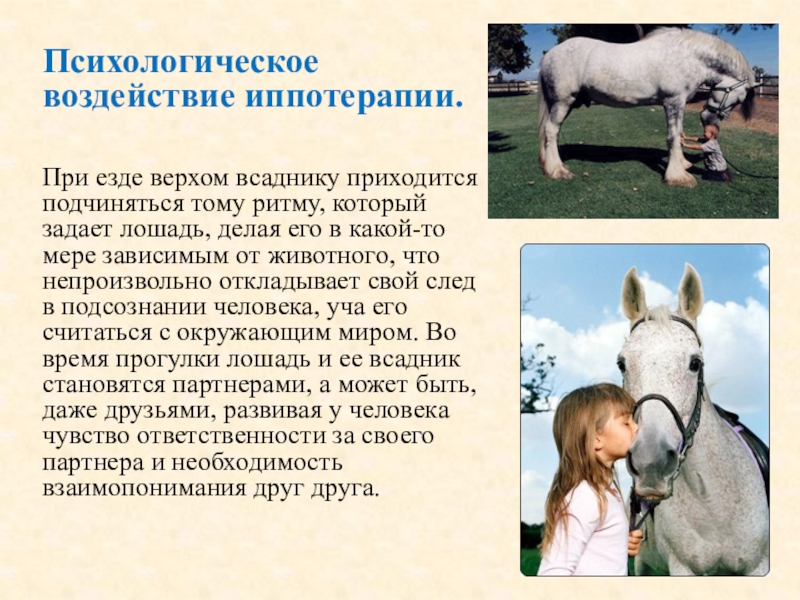 Психологическое воздействие иппотерапии.

При езде верхом всаднику приходится подчиняться тому ритму, который задает лошадь, делая его в какой-то мере зависимым от животного, что непроизвольно откладывает свой след в подсознании человека, уча его считаться с окружающим миром. Во время прогулки лошадь и ее всадник становятся партнерами, а может быть, даже друзьями, развивая у человека чувство ответственности за своего партнера и необходимость взаимопонимания друг друга.